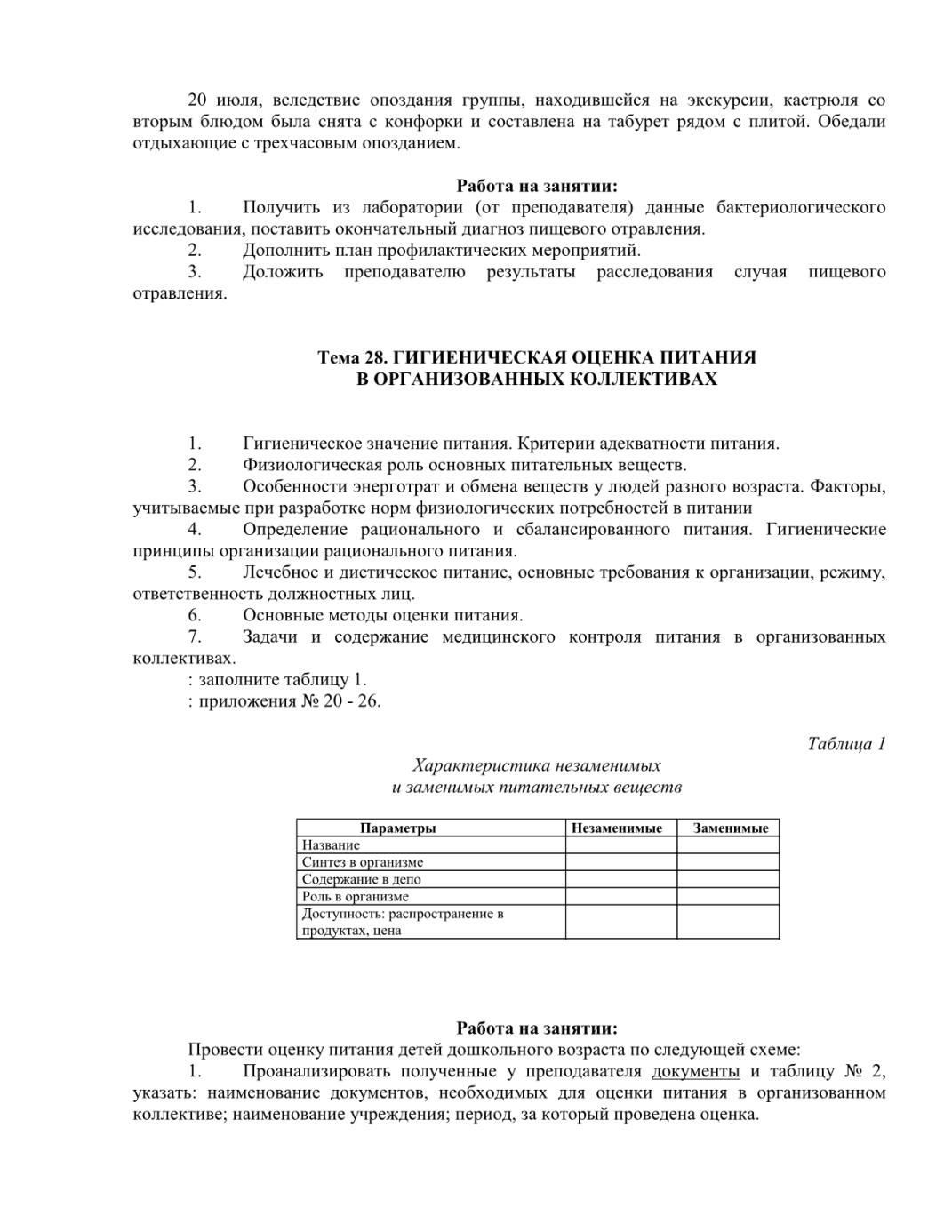 20 июля, вследствие опоздания группы, находившейся на экскурсии, кастрюля со вторым блюдом была снята с конфорки и составлена на табурет рядом с плитой. Обедали отдыхающие с трехчасовым опозданием.

Работа на занятии:

1. Получить из лаборатории (от преподавателя) данные бактериологического исследования, поставить окончательный диагноз пищевого отравления.
2. Дополнить план профилактических мероприятий.
3. Доложить преподавателю результаты расследования случая пищевого отравления.

Тема 28. ГИГИЕНИЧЕСКАЯ ОЦЕНКА ПИТАНИЯ В ОРГАНИЗОВАННЫХ КОЛЛЕКТИВАХ

1. Гигиеническое значение питания. Критерии адекватности питания.
2. Физиологическая роль основных питательных веществ.
3. Особенности энерготрат и обмена веществ у людей разного возраста. Факторы, учитываемые при разработке норм физиологических потребностей в питании
4. Определение рационального и сбалансированного питания. Гигиенические принципы организации рационального питания.
5. Лечебное и диетическое питание, основные требования к организации, режиму, ответственность должностных лиц.
6. Основные методы оценки питания.
7. Задачи и содержание медицинского контроля питания в организованных коллективах.
: заполните таблицу 1.
: приложения № 20 - 26.

Таблица 1

Характеристика незаменимых и заменимых питательных веществ

| Параметры | Незаменимые | Заменимые |
|---|---|---|
| Название | | |
| Синтез в организме | | |
| Содержание в депо | | |
| Роль в организме | | |
| Доступность: распространение в продуктах, цена | | |

Работа на занятии:

Провести оценку питания детей дошкольного возраста по следующей схеме:
1. Проанализировать полученные у преподавателя документы и таблицу № 2, указать: наименование документов, необходимых для оценки питания в организованном коллективе; наименование учреждения; период, за который проведена оценка.